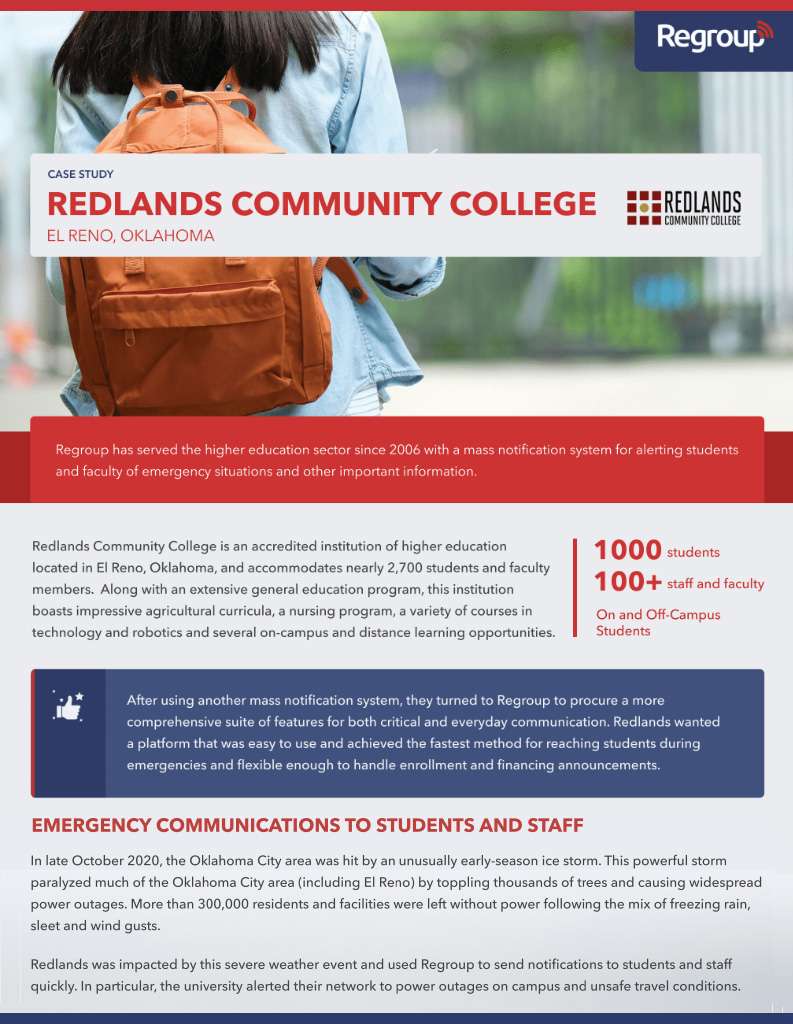 Regroup

CASE STUDY

REDLANDS COMMUNITY COLLEGE

EL RENO, OKLAHOMA

REDLANDS COMMUNITY COLLEGE

Regroup has served the higher education sector since 2006 with a mass notification system for alerting students and faculty of emergency situations and other important information.

Redlands Community College is an accredited institution of higher education located in El Reno, Oklahoma, and accommodates nearly 2,700 students and faculty members. Along with an extensive general education program, this institution boasts impressive agricultural curricula, a nursing program, a variety of courses in technology and robotics and several on-campus and distance learning opportunities.

1000 students

100+ staff and faculty

On and Off-Campus Students

After using another mass notification system, they turned to Regroup to procure a more comprehensive suite of features for both critical and everyday communication. Redlands wanted a platform that was easy to use and achieved the fastest method for reaching students during emergencies and flexible enough to handle enrollment and financing announcements.

EMERGENCY COMMUNICATIONS TO STUDENTS AND STAFF

In late October 2020, the Oklahoma City area was hit by an unusually early-season ice storm. This powerful storm paralyzed much of the Oklahoma City area (including El Reno) by toppling thousands of trees and causing widespread power outages. More than 300,000 residents and facilities were left without power following the mix of freezing rain, sleet and wind gusts.

Redlands was impacted by this severe weather event and used Regroup to send notifications to students and staff quickly. In particular, the university alerted their network to power outages on campus and unsafe travel conditions.